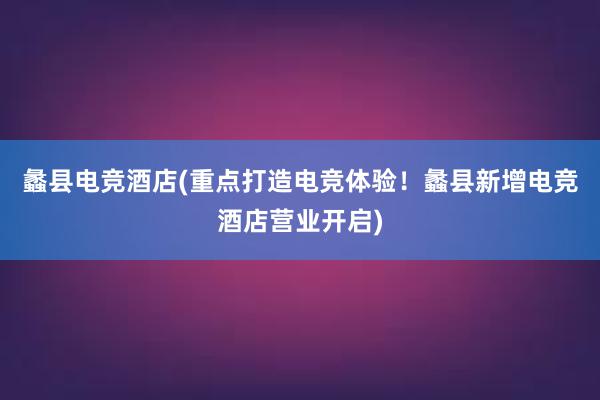 蠡县电竞酒店(重点打造电竞体验！蠡县新增电竞酒店营业开启)